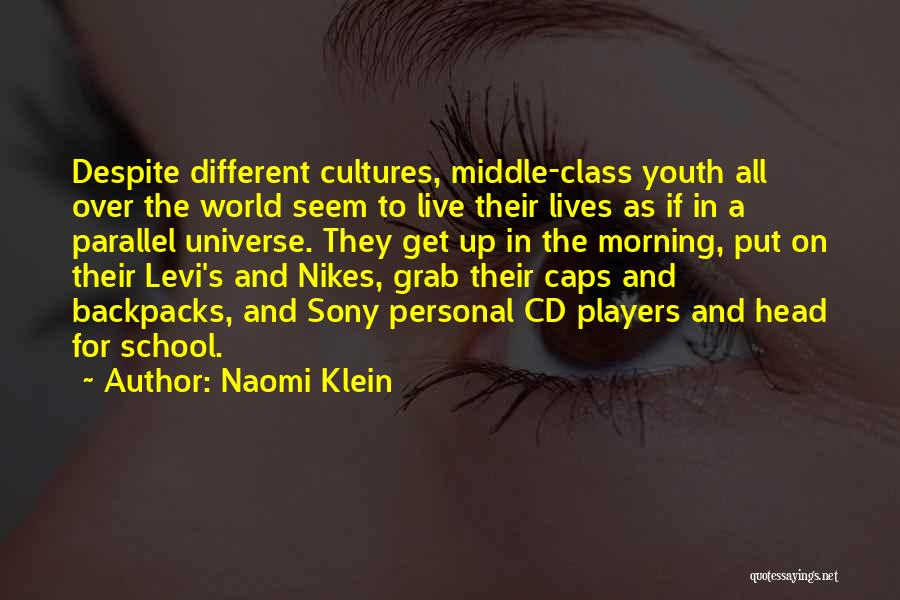 Despite different cultures, middle-class youth all over the world seem to live their lives as if in a parallel universe. They get up in the morning, put on their Levi's and Nikes, grab their caps and backpacks, and Sony personal CD players and head for school.

~ Author: Naomi Klein

quotessayings.net